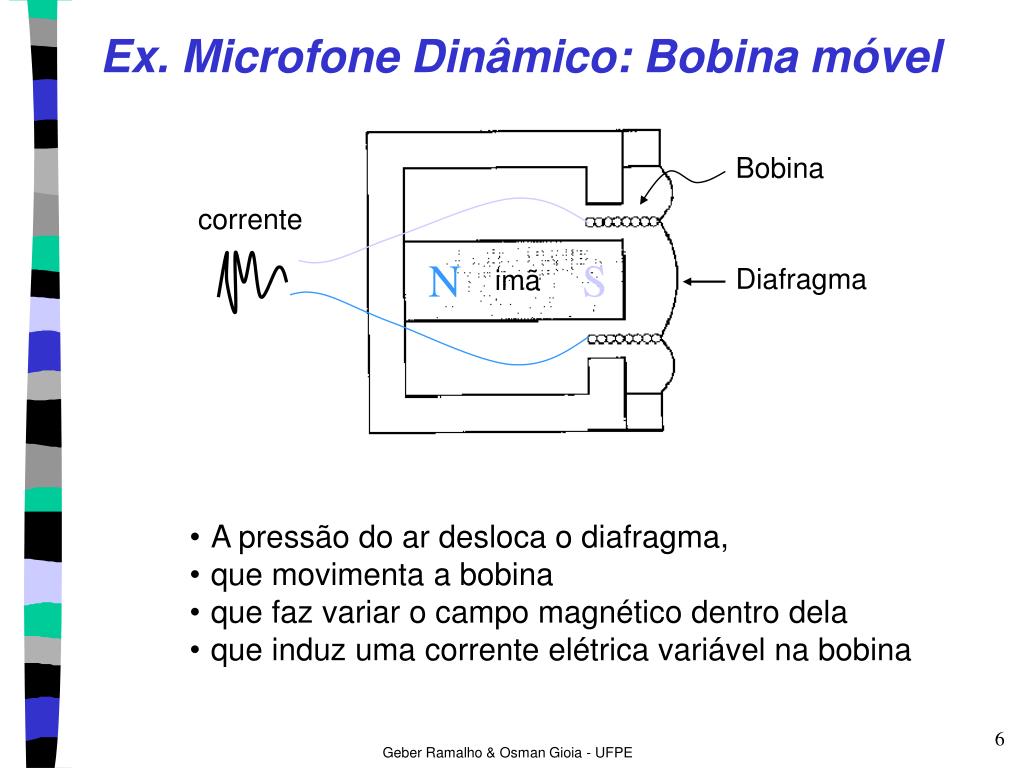 Ex. Microfone Dinâmico: Bobina móvel

Bobina

corrente

N imã S

Diafragma

• A pressão do ar desloca o diafragma,
• que movimenta a bobina
• que faz variar o campo magnético dentro dela
• que induz uma corrente elétrica variável na bobina

Geber Ramalho & Osman Gioia - UFPE

6